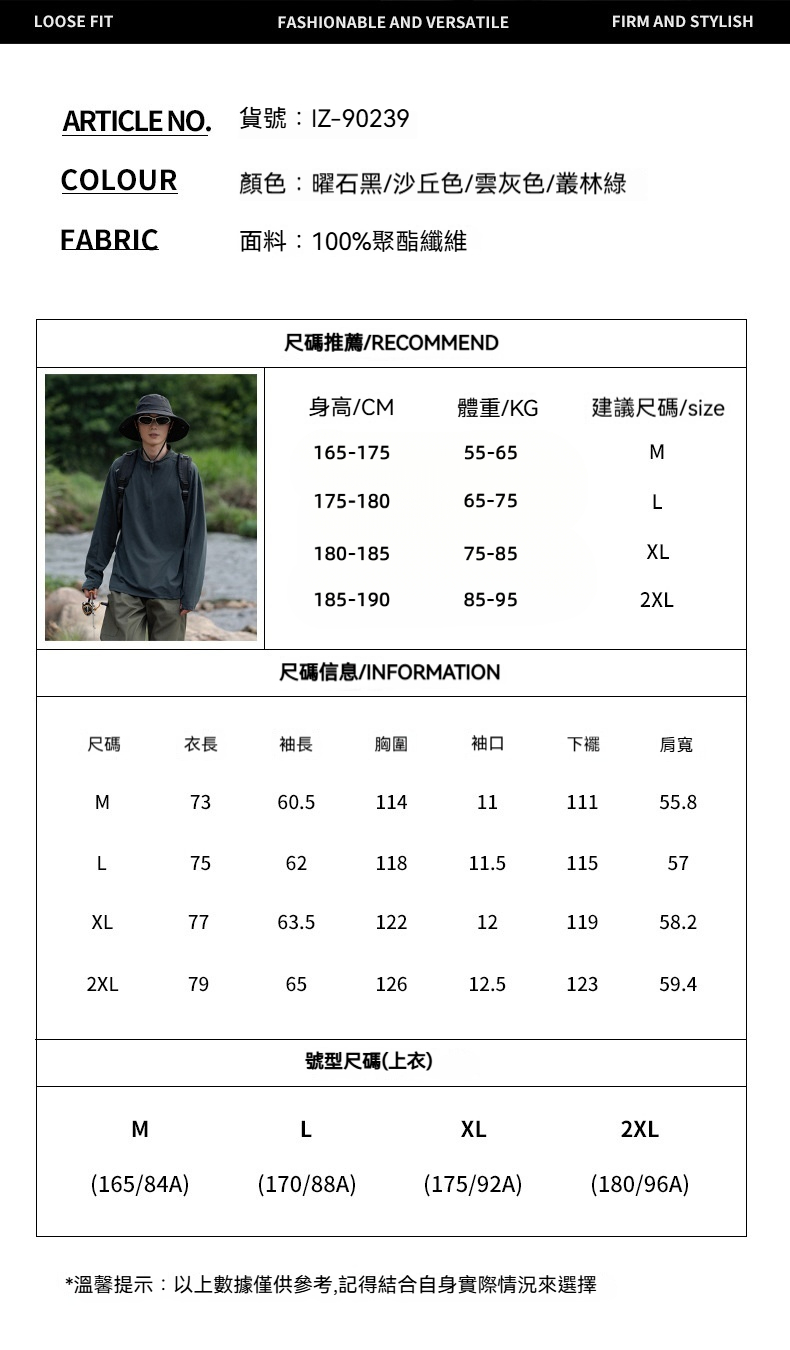 LOOSE FIT FASHIONABLE AND VERSATILE FIRM AND STYLISH

ARTICLE NO. 貨號：IZ-90239

COLOUR 顏色：曜石黑/沙丘色/雲灰色/叢林綠

FABRIC 面料：100%聚酯纖維

尺碼推薦/RECOMMEND

| 身高/CM | 體重/KG | 建議尺碼/size |
|---|---|---|
| 165-175 | 55-65 | M |
| 175-180 | 65-75 | L |
| 180-185 | 75-85 | XL |
| 185-190 | 85-95 | 2XL |

尺碼信息/INFORMATION

| 尺碼 | 衣長 | 袖長 | 胸圍 | 袖口 | 下擺 | 肩寬 |
|---|---|---|---|---|---|---|
| M | 73 | 60.5 | 114 | 11 | 111 | 55.8 |
| L | 75 | 62 | 118 | 11.5 | 115 | 57 |
| XL | 77 | 63.5 | 122 | 12 | 119 | 58.2 |
| 2XL | 79 | 65 | 126 | 12.5 | 123 | 59.4 |

號型尺碼(上衣)

| M | L | XL | 2XL |
|---|---|---|---|
| (165/84A) | (170/88A) | (175/92A) | (180/96A) |

*溫馨提示：以上數據僅供參考,記得結合自身實際情況來選擇